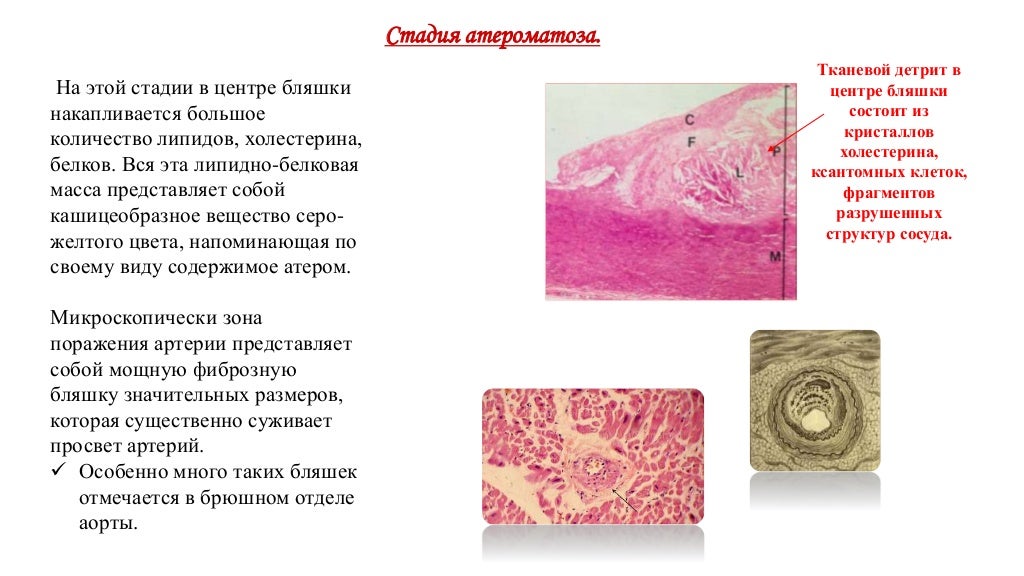 Стадия атероматоза.

На этой стадии в центре бляшки накапливается большое количество липидов, холестерина, белков. Вся эта липидно-белковая масса представляет собой кашицеобразное вещество серо-желтого цвета, напоминающая по своему виду содержимое атером.

Микроскопически зона поражения артерии представляет собой мощную фиброзную бляшку значительных размеров, которая существенно суживает просвет артерий.

✓ Особенно много таких бляшек отмечается в брюшном отделе аорты.

C
F
L
P
M

Тканевой детрит в центре бляшки состоит из кристаллов холестерина, ксантомных клеток, фрагментов разрушенных структур сосуда.